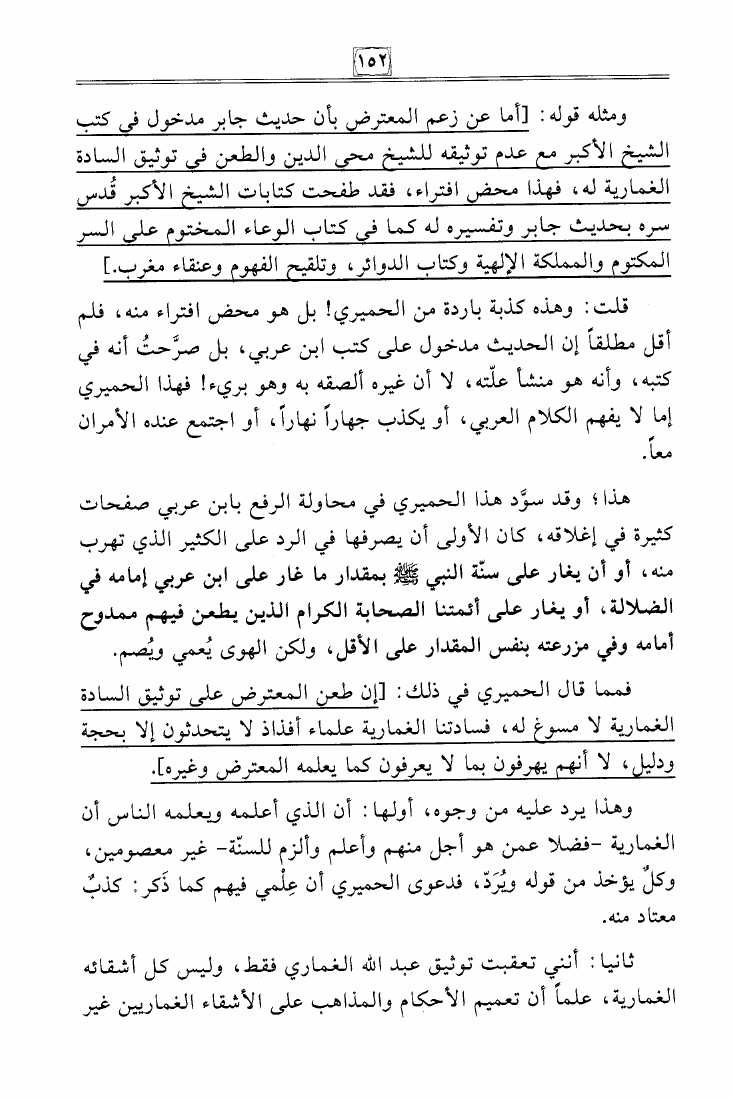 ١٥٢

ومثله قوله: [أما عن زعم المعترض بأن حديث جابر مدخول في كتب الشيخ الأكبر مع عدم توثيقه للشيخ محي الدين والطعن في توثيق السادة الغمارية له، فهذا محض افتراء، فقد طفحت كتابات الشيخ الأكبر قُدس سره بحديث جابر وتفسيره له كما في كتاب الوعاء المختوم على السر المكتوم والمملكة الإلهية وكتاب الدوائر، وتلقيح الفهوم وعنقاء مغرب.]

قلت: وهذه كذبة باردة من الحميري! بل هو محض افتراء منه، فلم أقل مطلقاً إن الحديث مدخول على كتب ابن عربي، بل صرَّحتُ أنه في كتبه، وأنه هو منشأ علّته، لا أن غيره ألصقه به وهو بريء! فهذا الحميري إما لا يفهم الكلام العربي، أو يكذب جهاراً نهاراً، أو اجتمع عنده الأمران معاً.

هذا؛ وقد سوَّد هذا الحميري في محاولة الرفع بابن عربي صفحات كثيرة في إغلاقه، كان الأولى أن يصرفها في الرد على الكثير الذي تهرب منه، أو أن يغار على سنّة النبي ﷺ بمقدار ما غار على ابن عربي إمامه في الضلالة، أو يغار على أئمتنا الصحابة الكرام الذين يطعن فيهم ممدوح أمامه وفي مزرعته بنفس المقدار على الأقل، ولكن الهوى يُعمي ويُصم.

فمما قال الحميري في ذلك: [إن طعن المعترض على توثيق السادة الغمارية لا مسوغ له، فسادتنا الغمارية علماء أفذاذ لا يتحدثون إلا بحجة ودليل، لا أنهم يهرفون بما لا يعرفون كما يعلمه المعترض وغيره].

وهذا يرد عليه من وجوه، أولها: أن الذي أعلمه ويعلمه الناس أن الغمارية -فضلا عمن هو أجل منهم وأعلم وألزم للسنّة- غير معصومين، وكلٌ يؤخذ من قوله ويُرَدّ، فدعوى الحميري أن عِلْمي فيهم كما ذَكر: كذبٌ معتاد منه.

ثانيا: أنني تعقبت توثيق عبد الله الغماري فقط، وليس كل أشقائه الغمارية، علماً أن تعميم الأحكام والمذاهب على الأشقاء الغماريين غير